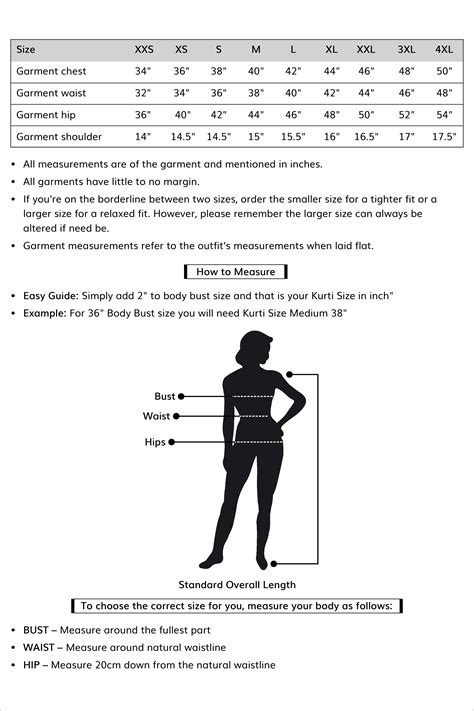 | Size | XXS | XS | S | M | L | XL | XXL | 3XL | 4XL |
|---|---|---|---|---|---|---|---|---|---|
| Garment chest | 34" | 36" | 38" | 40" | 42" | 44" | 46" | 48" | 50" |
| Garment waist | 32" | 34" | 36" | 38" | 40" | 42" | 44" | 46" | 48" |
| Garment hip | 36" | 40" | 42" | 44" | 46" | 48" | 50" | 52" | 54" |
| Garment shoulder | 14" | 14.5" | 14.5" | 15" | 15.5" | 16" | 16.5" | 17" | 17.5" |

• All measurements are of the garment and mentioned in inches.
• All garments have little to no margin.
• If you're on the borderline between two sizes, order the smaller size for a tighter fit or a larger size for a relaxed fit. However, please remember the larger size can always be altered if need be.
• Garment measurements refer to the outfit's measurements when laid flat.

How to Measure

• Easy Guide: Simply add 2" to body bust size and that is your Kurti Size in inch"
• Example: For 36" Body Bust size you will need Kurti Size Medium 38"

Bust
Waist
Hips

Standard Overall Length

To choose the correct size for you, measure your body as follows:

• BUST – Measure around the fullest part
• WAIST – Measure around natural waistline
• HIP – Measure 20cm down from the natural waistline